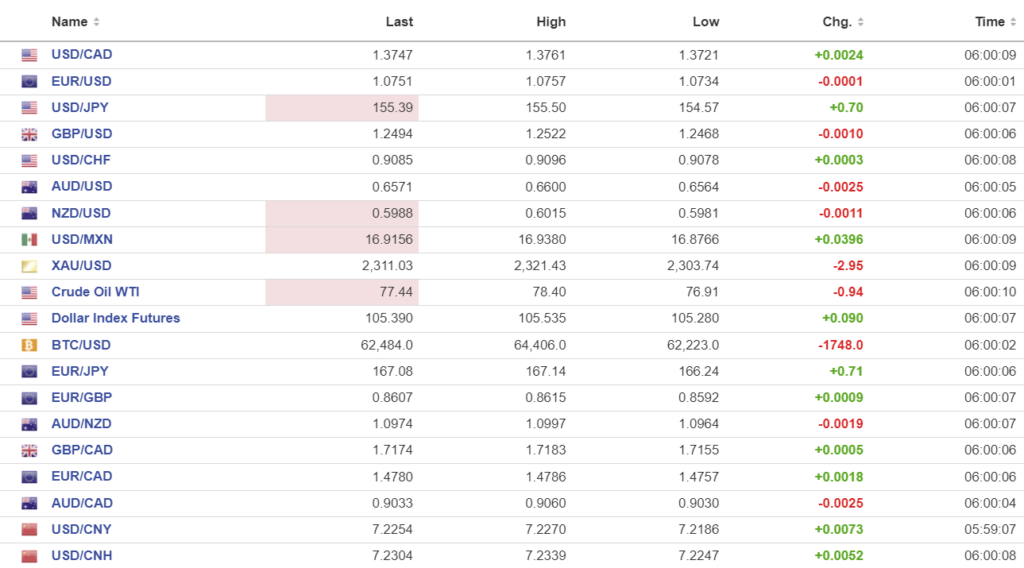 | Name | Last | High | Low | Chg. | Time |
|---|---|---|---|---|---|
| USD/CAD | 1.3747 | 1.3761 | 1.3721 | +0.0024 | 06:00:09 |
| EUR/USD | 1.0751 | 1.0757 | 1.0734 | -0.0001 | 06:00:01 |
| USD/JPY | 155.39 | 155.50 | 154.57 | +0.70 | 06:00:07 |
| GBP/USD | 1.2494 | 1.2522 | 1.2468 | -0.0010 | 06:00:06 |
| USD/CHF | 0.9085 | 0.9096 | 0.9078 | +0.0003 | 06:00:08 |
| AUD/USD | 0.6571 | 0.6600 | 0.6564 | -0.0025 | 06:00:05 |
| NZD/USD | 0.5988 | 0.6015 | 0.5981 | -0.0011 | 06:00:06 |
| USD/MXN | 16.9156 | 16.9380 | 16.8766 | +0.0396 | 06:00:09 |
| XAU/USD | 2,311.03 | 2,321.43 | 2,303.74 | -2.95 | 06:00:09 |
| Crude Oil WTI | 77.44 | 78.40 | 76.91 | -0.94 | 06:00:10 |
| Dollar Index Futures | 105.390 | 105.535 | 105.280 | +0.090 | 06:00:07 |
| BTC/USD | 62,484.0 | 64,406.0 | 62,223.0 | -1748.0 | 06:00:02 |
| EUR/JPY | 167.08 | 167.14 | 166.24 | +0.71 | 06:00:06 |
| EUR/GBP | 0.8607 | 0.8615 | 0.8592 | +0.0009 | 06:00:07 |
| AUD/NZD | 1.0974 | 1.0997 | 1.0964 | -0.0019 | 06:00:07 |
| GBP/CAD | 1.7174 | 1.7183 | 1.7155 | +0.0005 | 06:00:06 |
| EUR/CAD | 1.4780 | 1.4786 | 1.4757 | +0.0018 | 06:00:06 |
| AUD/CAD | 0.9033 | 0.9060 | 0.9030 | -0.0025 | 06:00:04 |
| USD/CNY | 7.2254 | 7.2270 | 7.2186 | +0.0073 | 05:59:07 |
| USD/CNH | 7.2304 | 7.2339 | 7.2247 | +0.0052 | 06:00:08 |